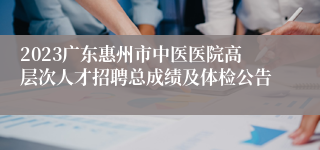 2023广东惠州市中医医院高层次人才招聘总成绩及体检公告